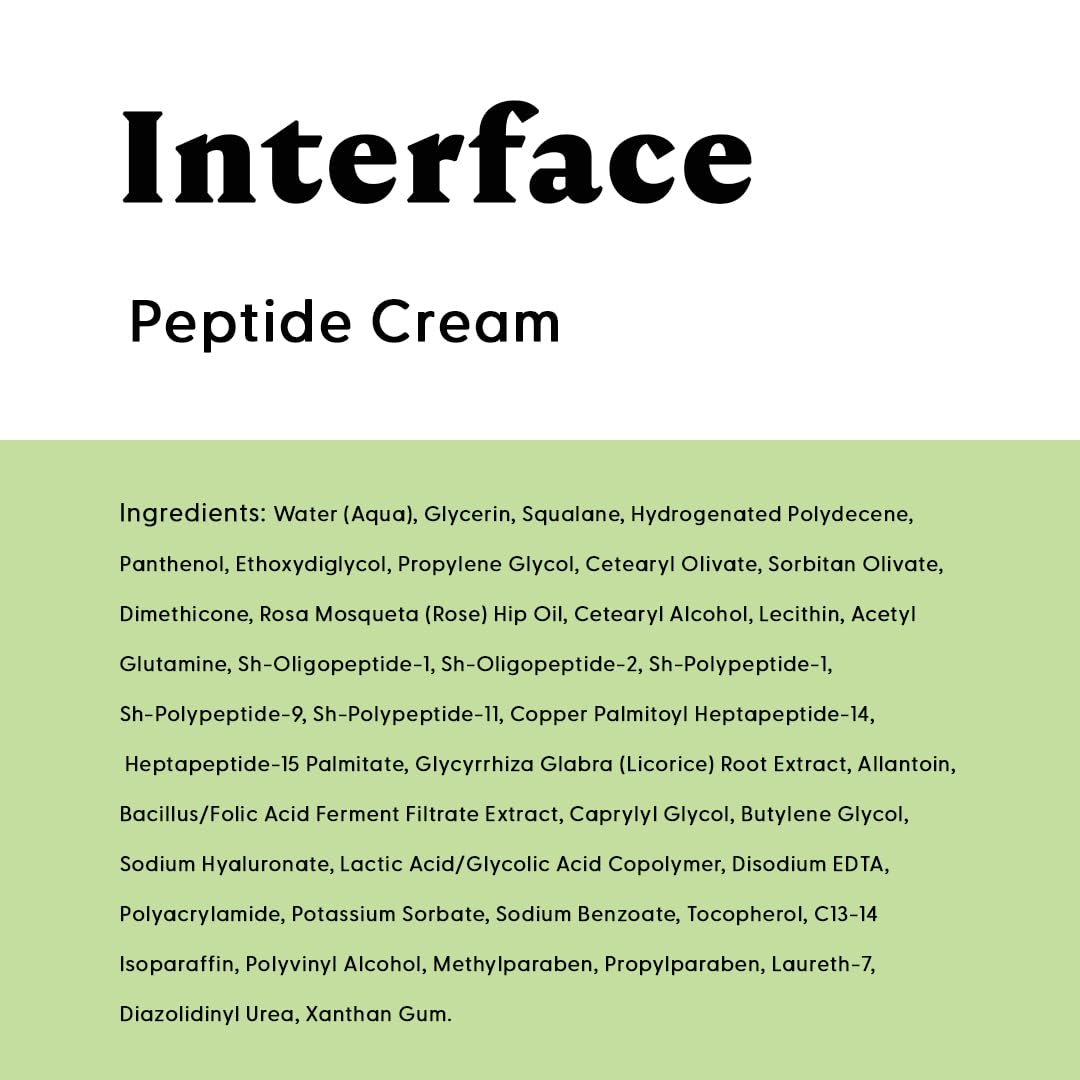 Interface

Peptide Cream

Ingredients: Water (Aqua), Glycerin, Squalane, Hydrogenated Polydecene, Panthenol, Ethoxydiglycol, Propylene Glycol, Cetearyl Olivate, Sorbitan Olivate, Dimethicone, Rosa Mosqueta (Rose) Hip Oil, Cetearyl Alcohol, Lecithin, Acetyl Glutamine, Sh-Oligopeptide-1, Sh-Oligopeptide-2, Sh-Polypeptide-1, Sh-Polypeptide-9, Sh-Polypeptide-11, Copper Palmitoyl Heptapeptide-14, Heptapeptide-15 Palmitate, Glycyrrhiza Glabra (Licorice) Root Extract, Allantoin, Bacillus/Folic Acid Ferment Filtrate Extract, Caprylyl Glycol, Butylene Glycol, Sodium Hyaluronate, Lactic Acid/Glycolic Acid Copolymer, Disodium EDTA, Polyacrylamide, Potassium Sorbate, Sodium Benzoate, Tocopherol, C13-14 Isoparaffin, Polyvinyl Alcohol, Methylparaben, Propylparaben, Laureth-7, Diazolidinyl Urea, Xanthan Gum.